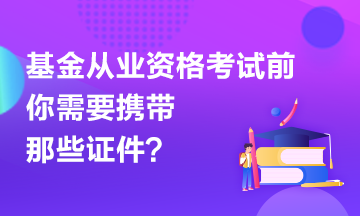 基金从业资格考试前
你需要携带
那些证件？